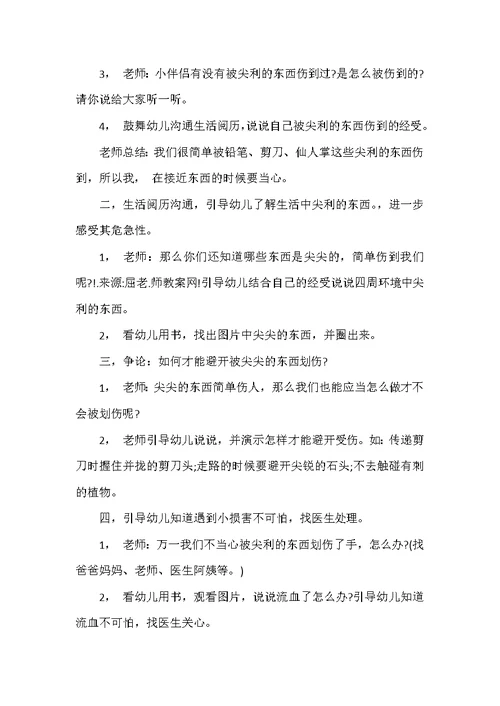 3， 老师：小伴侣有没有被尖利的东西伤到过?是怎么被伤到的?请你说给大家听一听。

4， 鼓舞幼儿沟通生活阅历，说说自己被尖利的东西伤到的经受。

老师总结：我们很简单被铅笔、剪刀、仙人掌这些尖利的东西伤到，所以我， 在接近东西的时候要当心。

二，生活阅历沟通，引导幼儿了解生活中尖利的东西。，进一步感受其危急性。

1， 老师：那么你们还知道哪些东西是尖尖的，简单伤到我们呢?!.来源:屈老.师教案网!引导幼儿结合自己的经受说说四周环境中尖利的东西。

2， 看幼儿用书，找出图片中尖尖的东西，并圈出来。

三，争论：如何才能避开被尖尖的东西划伤?

1， 老师：尖尖的东西简单伤人，那么我们也能应当怎么做才不会被划伤呢?

2， 老师引导幼儿说说，并演示怎样才能避开受伤。如：传递剪刀时握住并拢的剪刀头;走路的时候要避开尖锐的石头;不去触碰有刺的植物。

四，引导幼儿知道遇到小损害不可怕，找医生处理。

1， 老师：万一我们不当心被尖利的东西划伤了手，怎么办?(找爸爸妈妈、老师、医生阿姨等。)

2， 看幼儿用书，观看图片，说说流血了怎么办?引导幼儿知道流血不可怕，找医生关心。